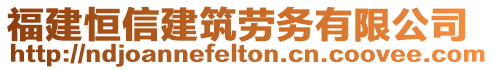 福建恒信建筑劳务有限公司
http://ndjoannefelton.cn.coovee.com